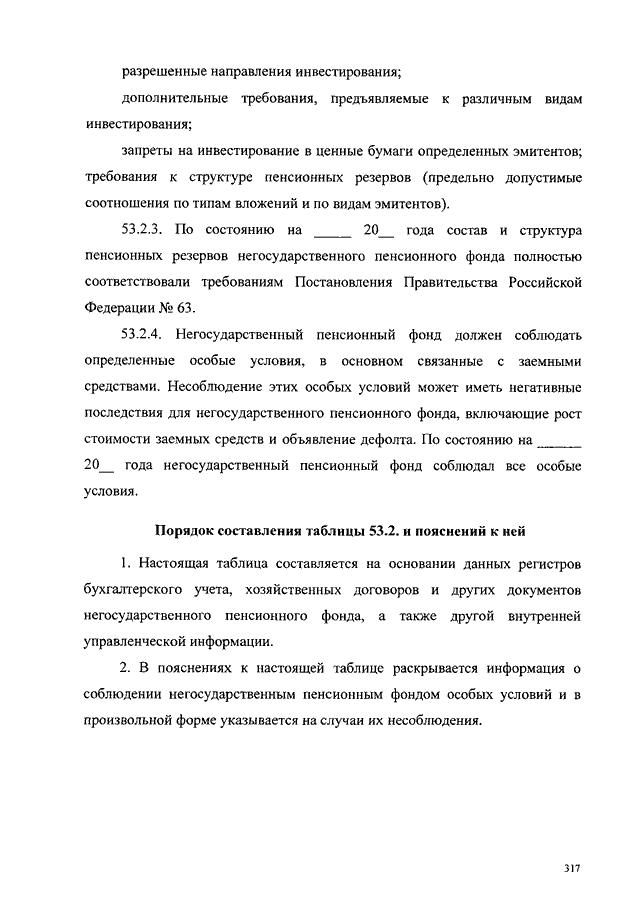 разрешенные направления инвестирования;

дополнительные требования, предъявляемые к различным видам инвестирования;

запреты на инвестирование в ценные бумаги определенных эмитентов; требования к структуре пенсионных резервов (предельно допустимые соотношения по типам вложений и по видам эмитентов).

53.2.3. По состоянию на _____ 20__ года состав и структура пенсионных резервов негосударственного пенсионного фонда полностью соответствовали требованиям Постановления Правительства Российской Федерации № 63.

53.2.4. Негосударственный пенсионный фонд должен соблюдать определенные особые условия, в основном связанные с заемными средствами. Несоблюдение этих особых условий может иметь негативные последствия для негосударственного пенсионного фонда, включающие рост стоимости заемных средств и объявление дефолта. По состоянию на ______ 20__ года негосударственный пенсионный фонд соблюдал все особые условия.

Порядок составления таблицы 53.2. и пояснений к ней

1. Настоящая таблица составляется на основании данных регистров бухгалтерского учета, хозяйственных договоров и других документов негосударственного пенсионного фонда, а также другой внутренней управленческой информации.

2. В пояснениях к настоящей таблице раскрывается информация о соблюдении негосударственным пенсионным фондом особых условий и в произвольной форме указывается на случаи их несоблюдения.

317